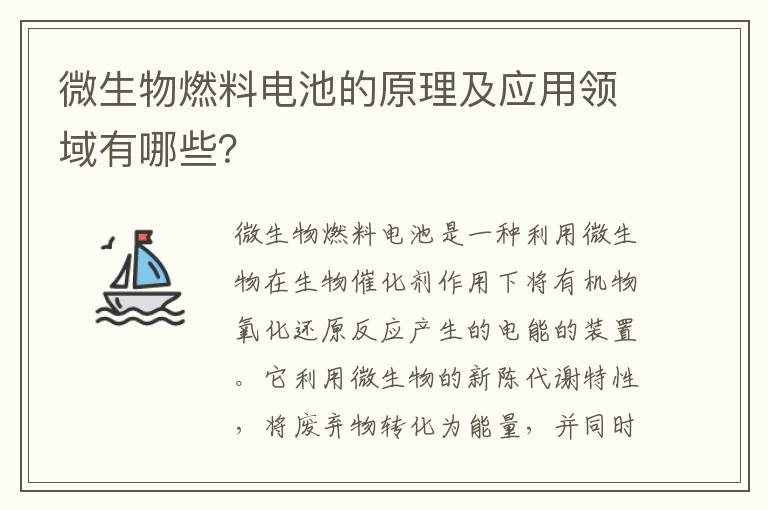 微生物燃料电池的原理及应用领域有哪些?

微生物燃料电池是一种利用微生物在生物催化剂作用下将有机物氧化还原反应产生的电能的装置。它利用微生物的新陈代谢特性，将废弃物转化为能量，并同时